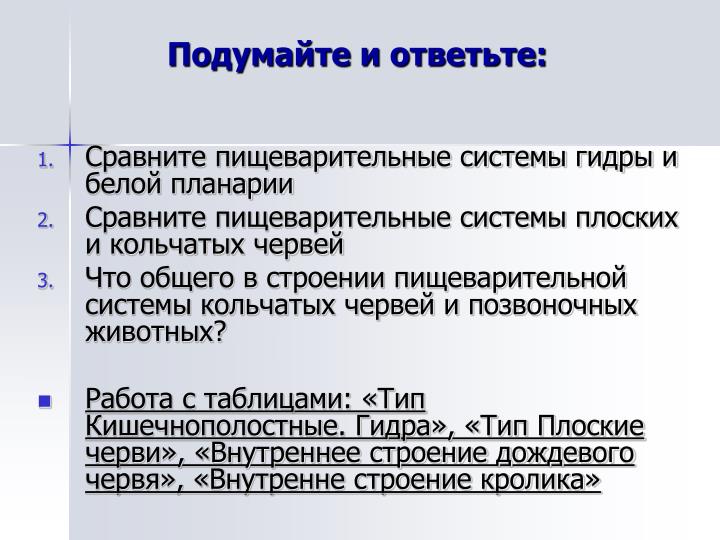 Подумайте и ответьте:

1. Сравните пищеварительные системы гидры и белой планарии
2. Сравните пищеварительные системы плоских и кольчатых червей
3. Что общего в строении пищеварительной системы кольчатых червей и позвоночных животных?

Работа с таблицами: «Тип Кишечнополостные. Гидра», «Тип Плоские черви», «Внутреннее строение дождевого червя», «Внутренне строение кролика»